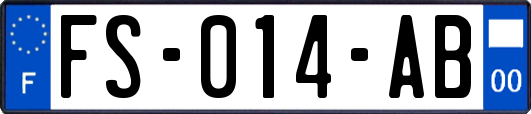 F
FS-014-AB
00